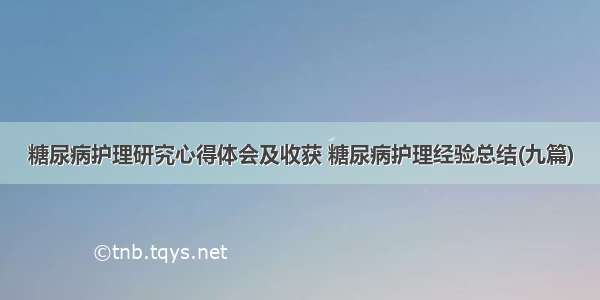 糖尿病护理研究心得体会及收获 糖尿病护理经验总结(九篇)

©tnb.tqys.net